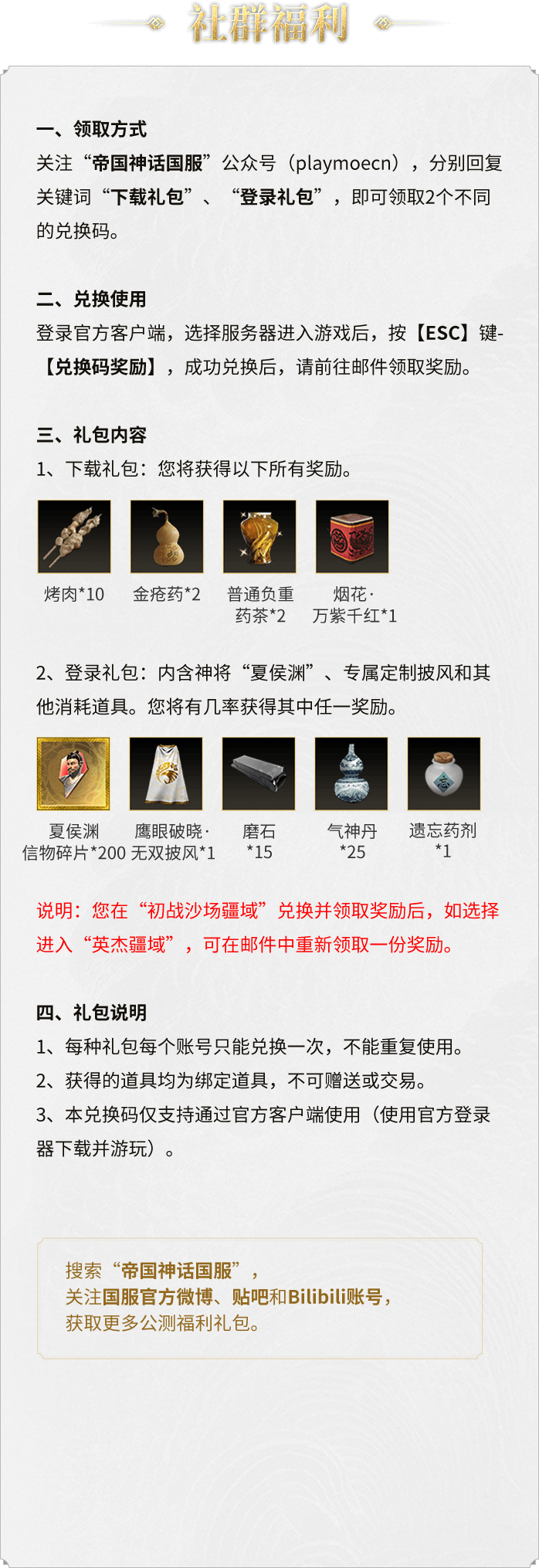 社群福利

一、领取方式
关注“帝国神话国服”公众号（playmoecn），分别回复关键词“下载礼包”、“登录礼包”，即可领取2个不同的兑换码。

二、兑换使用
登录官方客户端，选择服务器进入游戏后，按【ESC】键-【兑换码奖励】，成功兑换后，请前往邮件领取奖励。

三、礼包内容
1、下载礼包：您将获得以下所有奖励。

烤肉*10
金疮药*2
普通负重药茶*2
烟花·万紫千红*1

2、登录礼包：内含神将“夏侯渊”、专属定制披风和其他消耗道具。您将有几率获得其中任一奖励。

夏侯渊信物碎片*200
鹰眼破晓·无双披风*1
磨石*15
气神丹*25
遗忘药剂*1

说明：您在“初战沙场疆域”兑换并领取奖励后，如选择进入“英杰疆域”，可在邮件中重新领取一份奖励。

四、礼包说明
1、每种礼包每个账号只能兑换一次，不能重复使用。
2、获得的道具均为绑定道具，不可赠送或交易。
3、本兑换码仅支持通过官方客户端使用（使用官方登录器下载并游玩）。

搜索“帝国神话国服”，
关注国服官方微博、贴吧和Bilibili账号，
获取更多公测福利礼包。